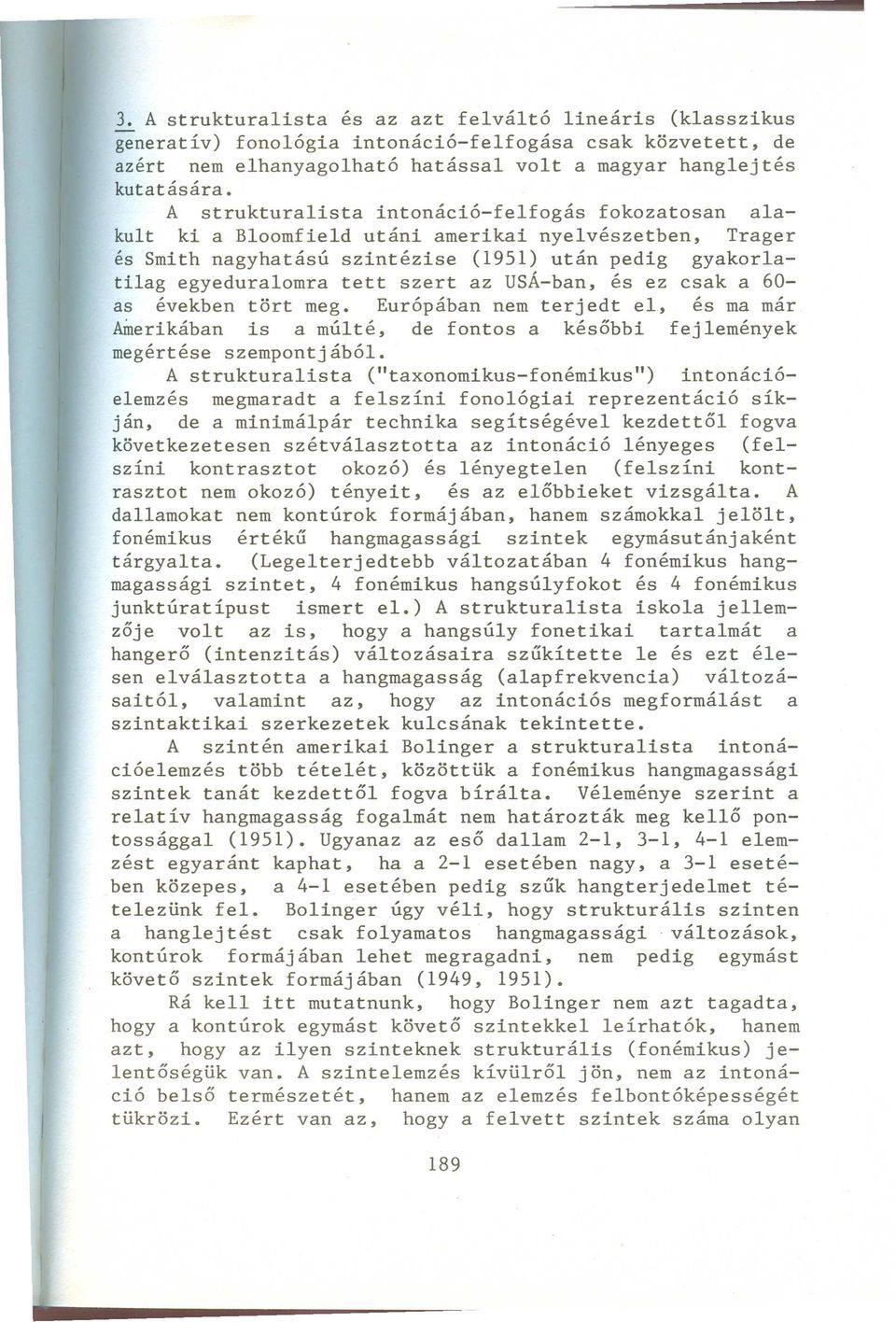 3. A strukturalista és az azt felváltó lineáris (klasszikus generatív) fonológia intonáció-felfogása csak közvetett, de azért nem elhanyagolható hatással volt a magyar hanglejtés kutatására.

A strukturalista intonáció-felfogás fokozatosan alakult ki a Bloomfield utáni amerikai nyelvészetben, Trager és Smith nagyhatású szintézise (1951) után pedig gyakorlatilag egyeduralomra tett szert az USÁ-ban, és ez csak a 60-as években tört meg. Európában nem terjedt el, és ma már Amerikában is a múlté, de fontos a későbbi fejlemények megértése szempontjából.

A strukturalista ("taxonomikus-fonémikus") intonációelemzés megmaradt a felszíni fonológiai reprezentáció síkján, de a minimálpár technika segítségével kezdettől fogva következetesen szétválasztotta az intonáció lényeges (felszíni kontrasztot okozó) és lényegtelen (felszíni kontrasztot nem okozó) tényeit, és az előbbieket vizsgálta. A dallamokat nem kontúrok formájában, hanem számokkal jelölt, fonémikus értékű hangmagassági szintek egymásutánjaként tárgyalta. (Legelterjedtebb változatában 4 fonémikus hangmagassági szintet, 4 fonémikus hangsúlyfokot és 4 fonémikus junktúratípust ismert el.) A strukturalista iskola jellemzője volt az is, hogy a hangsúly fonetikai tartalmát a hangerő (intenzitás) változásaira szűkítette le és ezt élesen elválasztotta a hangmagasság (alapfrekvencia) változásaitól, valamint az, hogy az intonációs megformálást a szintaktikai szerkezetek kulcsának tekintette.

A szintén amerikai Bolinger a strukturalista intonációelemzés több tételét, közöttük a fonémikus hangmagassági szintek tanát kezdettől fogva bírálta. Véleménye szerint a relatív hangmagasság fogalmát nem határozták meg kellő pontossággal (1951). Ugyanaz az eső dallam 2-1, 3-1, 4-1 elemzést egyaránt kaphat, ha a 2-1 esetében nagy, a 3-1 esetében közepes, a 4-1 esetében pedig szűk hangterjedelmet tételezünk fel. Bolinger úgy véli, hogy strukturális szinten a hanglejtést csak folyamatos hangmagassági változások, kontúrok formájában lehet megragadni, nem pedig egymást követő szintek formájában (1949, 1951).

Rá kell itt mutatnunk, hogy Bolinger nem azt tagadta, hogy a kontúrok egymást követő szintekkel leírhatók, hanem azt, hogy az ilyen szinteknek strukturális (fonémikus) jelentőségük van. A szintelemzés kívülről jön, nem az intonáció belső természetét, hanem az elemzés felbontóképességét tükrözi. Ezért van az, hogy a felvett szintek száma olyan

189